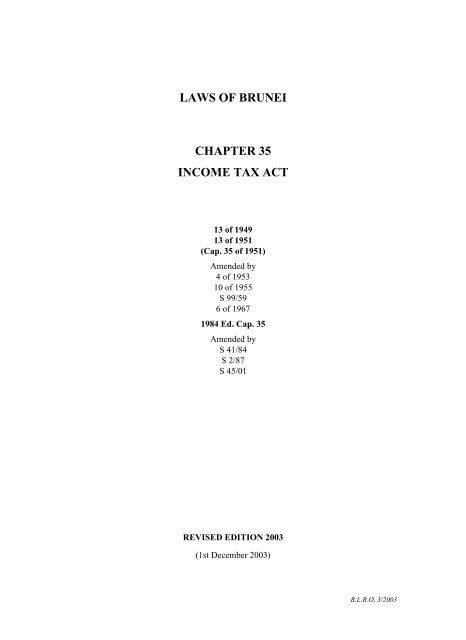 LAWS OF BRUNEI

CHAPTER 35
INCOME TAX ACT

13 of 1949
13 of 1951
(Cap. 35 of 1951)

Amended by
4 of 1953
10 of 1955
S 99/59
6 of 1967

1984 Ed. Cap. 35

Amended by
S 41/84
S 2/87
S 45/01

REVISED EDITION 2003

(1st December 2003)

B.L.R.O. 3/2003